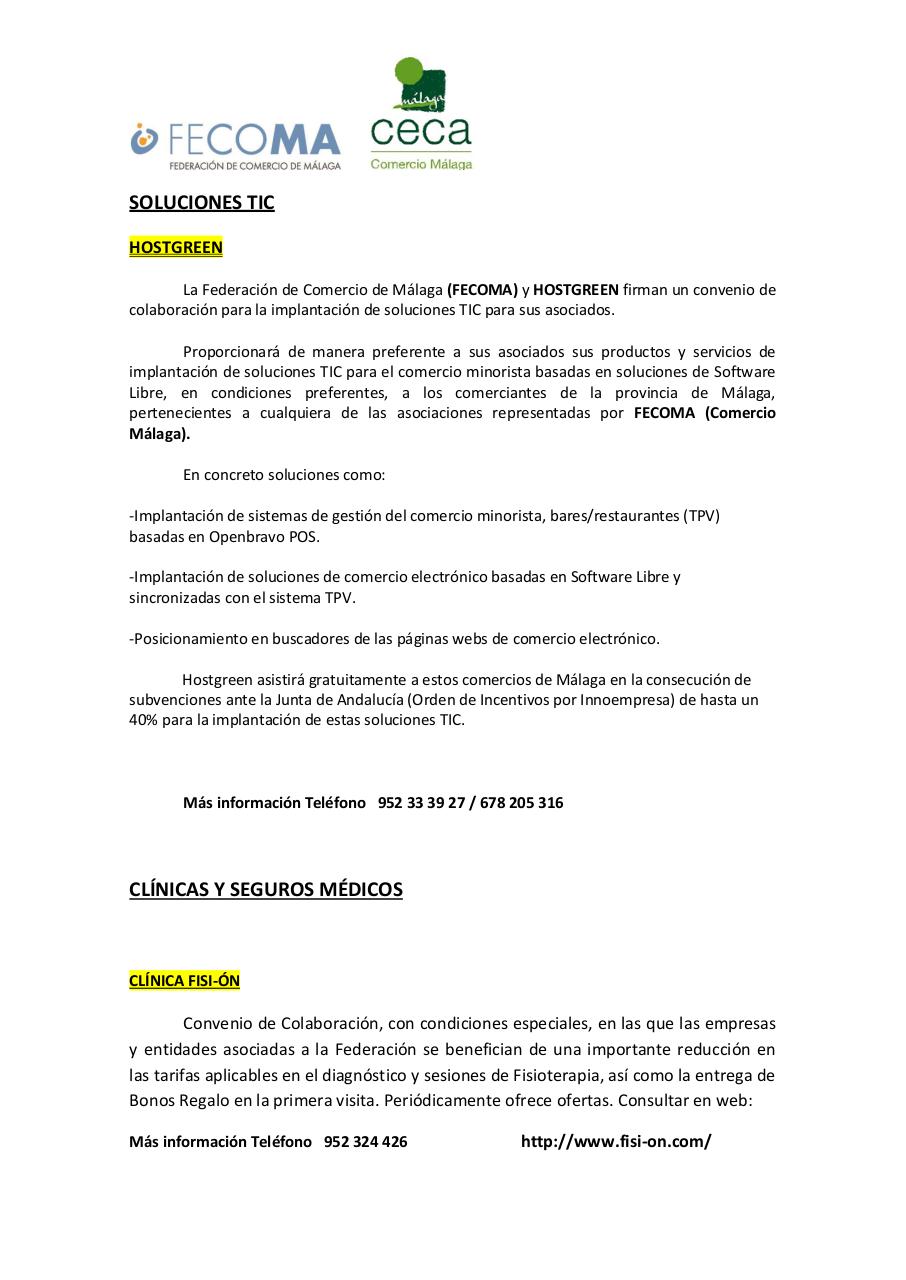 FECOMA
FEDERACIÓN DE COMERCIO DE MÁLAGA

málaga
ceca
Comercio Málaga

SOLUCIONES TIC

HOSTGREEN

La Federación de Comercio de Málaga (FECOMA) y HOSTGREEN firman un convenio de colaboración para la implantación de soluciones TIC para sus asociados.

Proporcionará de manera preferente a sus asociados sus productos y servicios de implantación de soluciones TIC para el comercio minorista basadas en soluciones de Software Libre, en condiciones preferentes, a los comerciantes de la provincia de Málaga, pertenecientes a cualquiera de las asociaciones representadas por FECOMA (Comercio Málaga).

En concreto soluciones como:

-Implantación de sistemas de gestión del comercio minorista, bares/restaurantes (TPV) basadas en Openbravo POS.

-Implantación de soluciones de comercio electrónico basadas en Software Libre y sincronizadas con el sistema TPV.

-Posicionamiento en buscadores de las páginas webs de comercio electrónico.

Hostgreen asistirá gratuitamente a estos comercios de Málaga en la consecución de subvenciones ante la Junta de Andalucía (Orden de Incentivos por Innoempresa) de hasta un 40% para la implantación de estas soluciones TIC.

Más información Teléfono 952 33 39 27 / 678 205 316

CLÍNICAS Y SEGUROS MÉDICOS

CLÍNICA FISI-ÓN

Convenio de Colaboración, con condiciones especiales, en las que las empresas y entidades asociadas a la Federación se benefician de una importante reducción en las tarifas aplicables en el diagnóstico y sesiones de Fisioterapia, así como la entrega de Bonos Regalo en la primera visita. Periódicamente ofrece ofertas. Consultar en web:

Más información Teléfono 952 324 426 http://www.fisi-on.com/